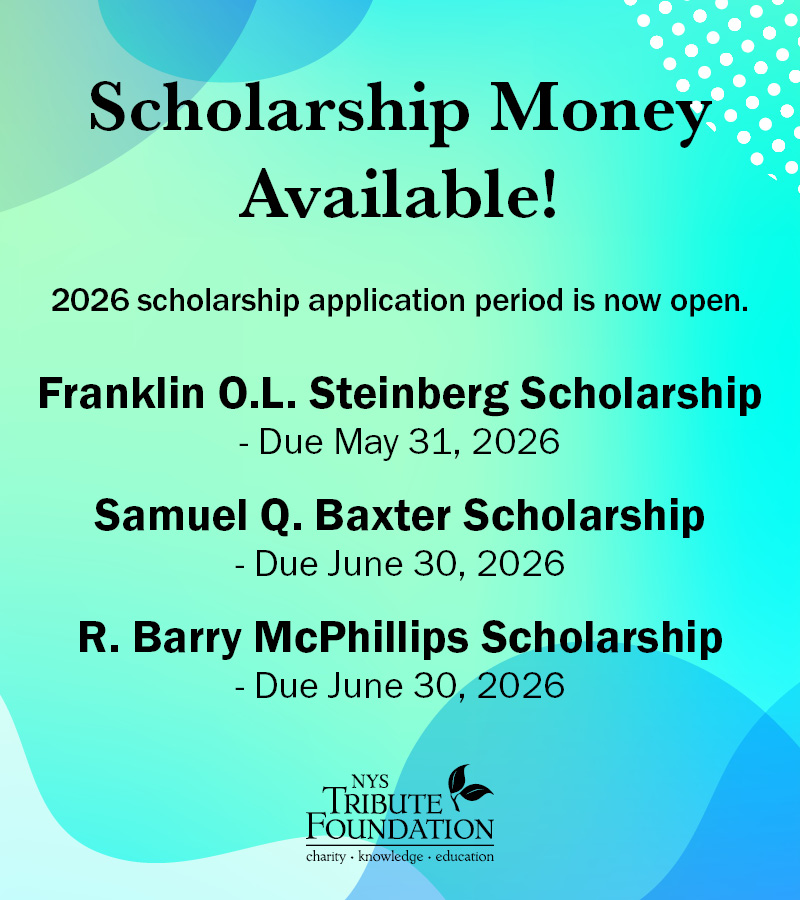 Scholarship Money Available!

2026 scholarship application period is now open.

Franklin O.L. Steinberg Scholarship
- Due May 31, 2026

Samuel Q. Baxter Scholarship
- Due June 30, 2026

R. Barry McPhillips Scholarship
- Due June 30, 2026

NYS
TRIBUTE
FOUNDATION
charity · knowledge · education